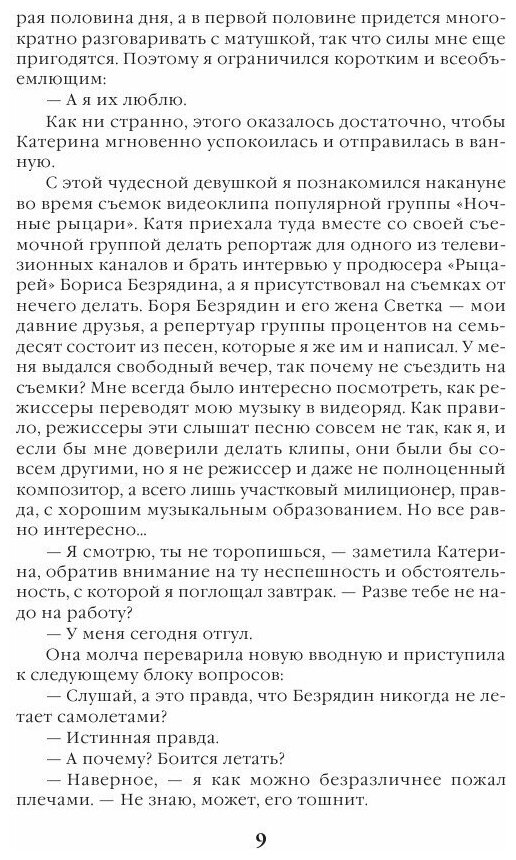 рая половина дня, а в первой половине придется многократно разговаривать с матушкой, так что силы мне еще пригодятся. Поэтому я ограничился коротким и всеобъемлющим:

— А я их люблю.

Как ни странно, этого оказалось достаточно, чтобы Катерина мгновенно успокоилась и отправилась в ванную.

С этой чудесной девушкой я познакомился накануне во время съемок видеоклипа популярной группы «Ночные рыцари». Катя приехала туда вместе со своей съемочной группой делать репортаж для одного из телевизионных каналов и брать интервью у продюсера «Рыцарей» Бориса Безрядина, а я присутствовал на съемках от нечего делать. Боря Безрядин и его жена Светка — мои давние друзья, а репертуар группы процентов на семьдесят состоит из песен, которые я же им и написал. У меня выдался свободный вечер, так почему не съездить на съемки? Мне всегда было интересно посмотреть, как режиссеры переводят мою музыку в видеоряд. Как правило, режиссеры эти слышат песню совсем не так, как я, и если бы мне доверили делать клипы, они были бы совсем другими, но я не режиссер и даже не полноценный композитор, а всего лишь участковый милиционер, правда, с хорошим музыкальным образованием. Но все равно интересно...

— Я смотрю, ты не торопишься, — заметила Катерина, обратив внимание на ту неспешность и обстоятельность, с которой я поглощал завтрак. — Разве тебе не надо на работу?

— У меня сегодня отгул.

Она молча переварила новую вводную и приступила к следующему блоку вопросов:

— Слушай, а это правда, что Безрядин никогда не летает самолетами?

— Истинная правда.

— А почему? Боится летать?

— Наверное, — я как можно безразличнее пожал плечами. — Не знаю, может, его тошнит.

9